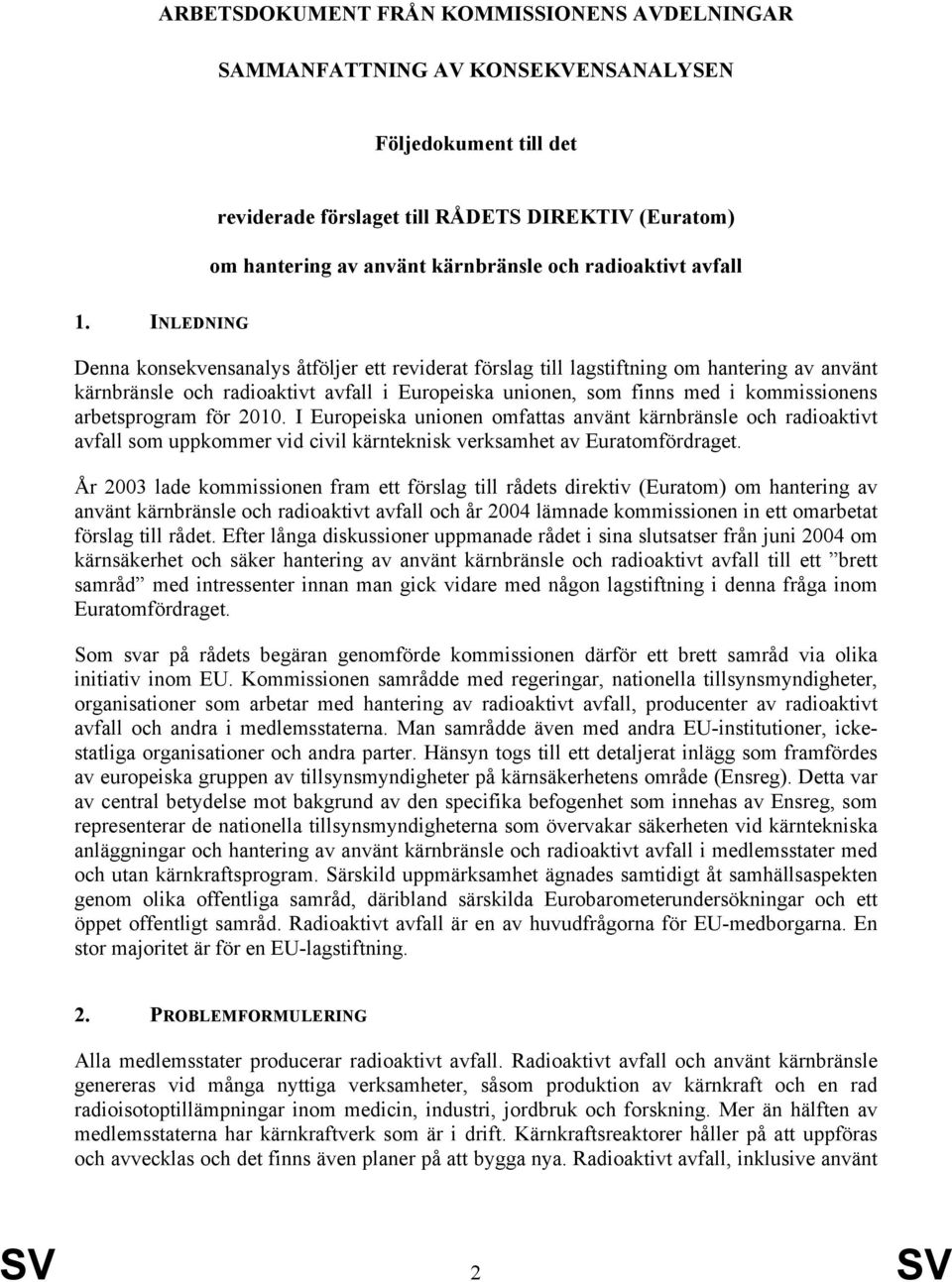 ARBETSDOKUMENT FRÅN KOMMISSIONENS AVDELNINGAR

SAMMANFATTNING AV KONSEKVENSANALYSEN

Följedokument till det

reviderade förslaget till RÅDETS DIREKTIV (Euratom)

om hantering av använt kärnbränsle och radioaktivt avfall

1. INLEDNING

Denna konsekvensanalys åtföljer ett reviderat förslag till lagstiftning om hantering av använt kärnbränsle och radioaktivt avfall i Europeiska unionen, som finns med i kommissionens arbetsprogram för 2010. I Europeiska unionen omfattas använt kärnbränsle och radioaktivt avfall som uppkommer vid civil kärnteknisk verksamhet av Euratomfördraget.

År 2003 lade kommissionen fram ett förslag till rådets direktiv (Euratom) om hantering av använt kärnbränsle och radioaktivt avfall och år 2004 lämnade kommissionen in ett omarbetat förslag till rådet. Efter långa diskussioner uppmanade rådet i sina slutsatser från juni 2004 om kärnsäkerhet och säker hantering av använt kärnbränsle och radioaktivt avfall till ett ”brett samråd” med intressenter innan man gick vidare med någon lagstiftning i denna fråga inom Euratomfördraget.

Som svar på rådets begäran genomförde kommissionen därför ett brett samråd via olika initiativ inom EU. Kommissionen samrådde med regeringar, nationella tillsynsmyndigheter, organisationer som arbetar med hantering av radioaktivt avfall, producenter av radioaktivt avfall och andra i medlemsstaterna. Man samrådde även med andra EU-institutioner, ickestatliga organisationer och andra parter. Hänsyn togs till ett detaljerat inlägg som framfördes av europeiska gruppen av tillsynsmyndigheter på kärnsäkerhetens område (Ensreg). Detta var av central betydelse mot bakgrund av den specifika befogenhet som innehas av Ensreg, som representerar de nationella tillsynsmyndigheterna som övervakar säkerheten vid kärntekniska anläggningar och hantering av använt kärnbränsle och radioaktivt avfall i medlemsstater med och utan kärnkraftsprogram. Särskild uppmärksamhet ägnades samtidigt åt samhällsaspekten genom olika offentliga samråd, däribland särskilda Eurobarometerundersökningar och ett öppet offentligt samråd. Radioaktivt avfall är en av huvudfrågorna för EU-medborgarna. En stor majoritet är för en EU-lagstiftning.

2. PROBLEMFORMULERING

Alla medlemsstater producerar radioaktivt avfall. Radioaktivt avfall och använt kärnbränsle genereras vid många nyttiga verksamheter, såsom produktion av kärnkraft och en rad radioisotoptillämpningar inom medicin, industri, jordbruk och forskning. Mer än hälften av medlemsstaterna har kärnkraftverk som är i drift. Kärnkraftsreaktorer håller på att uppföras och avvecklas och det finns även planer på att bygga nya. Radioaktivt avfall, inklusive använt

SV 2 SV